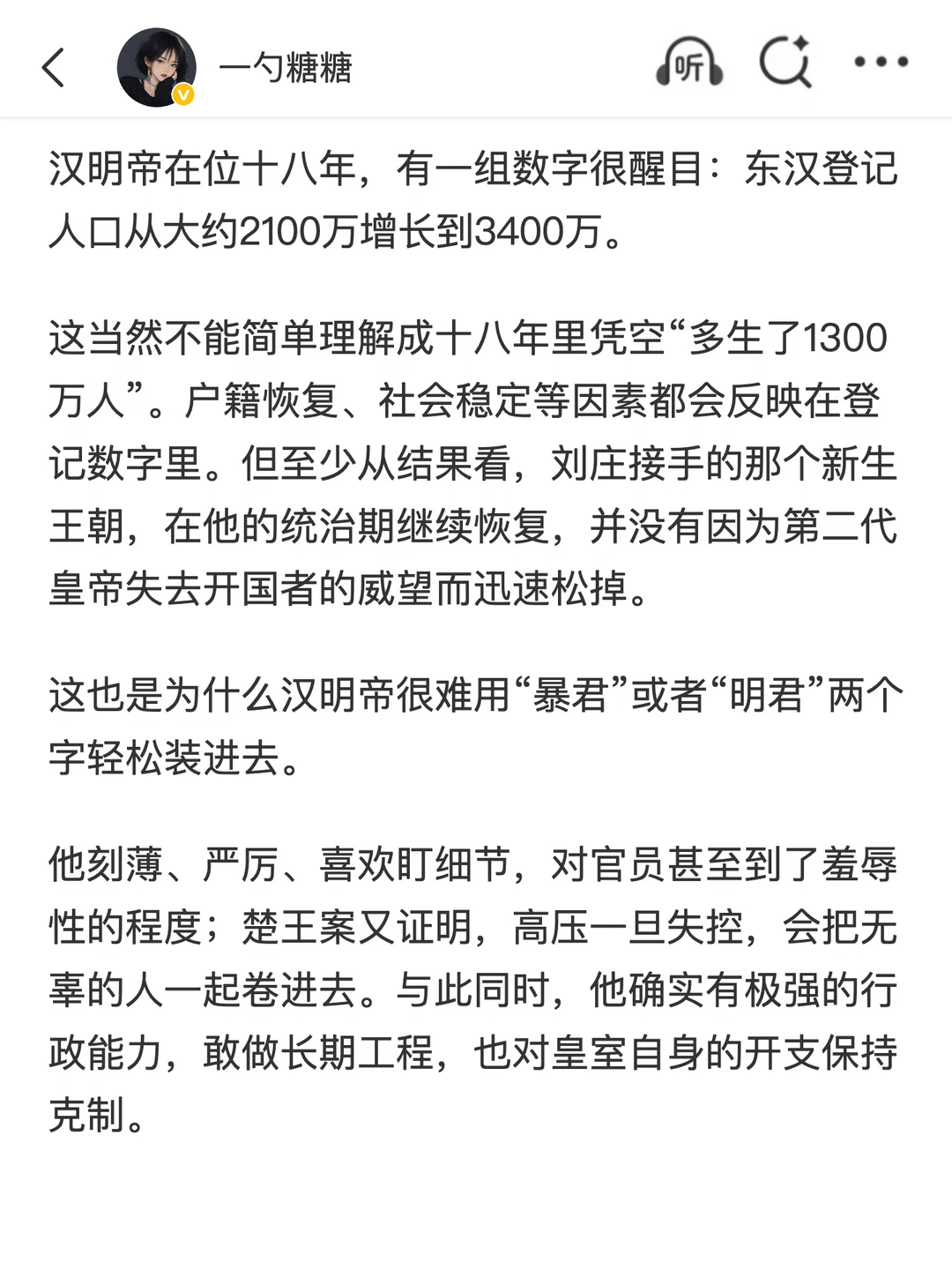 一勺糖糖

听

汉明帝在位十八年，有一组数字很醒目：东汉登记人口从大约2100万增长到3400万。

这当然不能简单理解成十八年里凭空“多生了1300万人”。户籍恢复、社会稳定等因素都会反映在登记数字里。但至少从结果看，刘庄接手的那个新生王朝，在他的统治期继续恢复，并没有因为第二代皇帝失去开国者的威望而迅速松掉。

这也是为什么汉明帝很难用“暴君”或者“明君”两个字轻松装进去。

他刻薄、严厉、喜欢盯细节，对官员甚至到了羞辱性的程度；楚王案又证明，高压一旦失控，会把无辜的人一起卷进去。与此同时，他确实有极强的行政能力，敢做长期工程，也对皇室自身的开支保持克制。